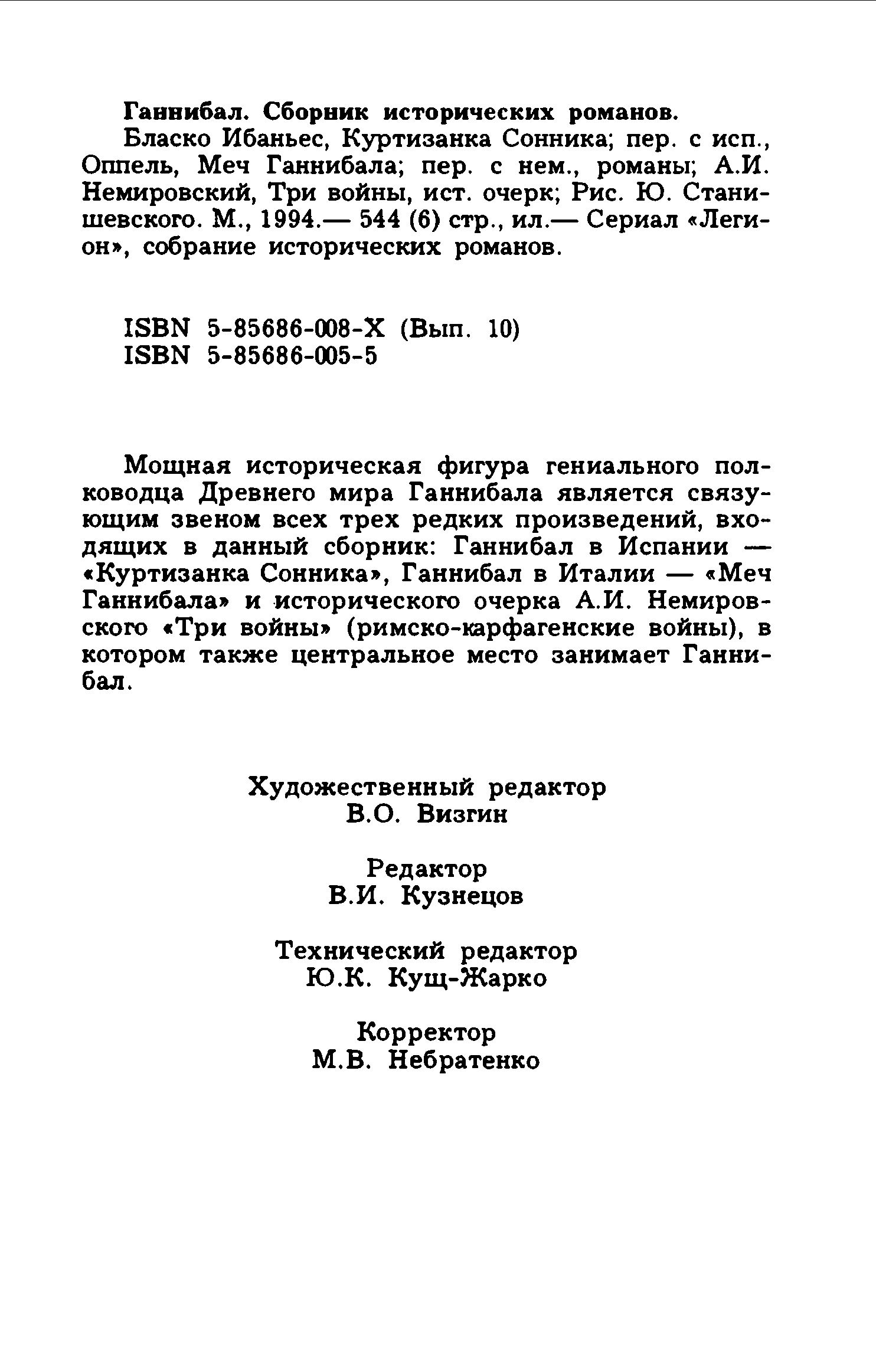 Ганнибал. Сборник исторических романов.
Бласко Ибаньес, Куртизанка Сонника; пер. с исп., Оппель, Меч Ганнибала; пер. с нем., романы; А.И. Немировский, Три войны, ист. очерк; Рис. Ю. Станишевского. М., 1994.— 544 (6) стр., ил.— Сериал «Легион», собрание исторических романов.

ISBN 5-85686-008-X (Вып. 10)
ISBN 5-85686-005-5

Мощная историческая фигура гениального полководца Древнего мира Ганнибала является связующим звеном всех трех редких произведений, входящих в данный сборник: Ганнибал в Испании — «Куртизанка Сонника», Ганнибал в Италии — «Меч Ганнибала» и исторического очерка А.И. Немировского «Три войны» (римско-карфагенские войны), в котором также центральное место занимает Ганнибал.

Художественный редактор
В.О. Визгин

Редактор
В.И. Кузнецов

Технический редактор
Ю.К. Кущ-Жарко

Корректор
М.В. Небратенко